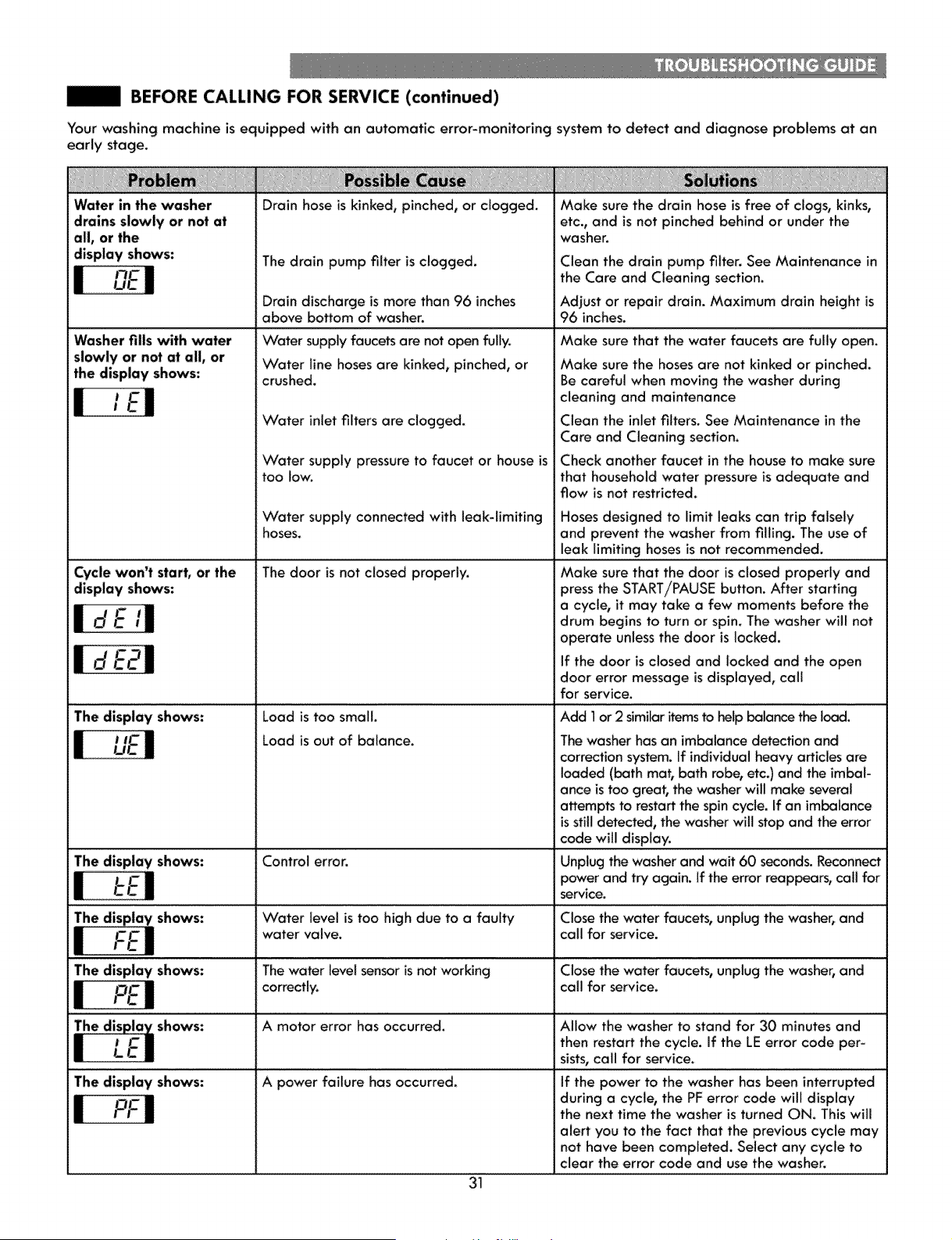 TROUBLESHOOTING GUIDE

BEFORE CALLING FOR SERVICE (continued)

Your washing machine is equipped with an automatic error-monitoring system to detect and diagnose problems at an early stage.

| Problem | Possible Cause | Solutions |
|---|---|---|
| Water in the washer drains slowly or not at all, or the display shows: OE | Drain hose is kinked, pinched, or clogged. | Make sure the drain hose is free of clogs, kinks, etc., and is not pinched behind or under the washer. |
| | The drain pump filter is clogged. | Clean the drain pump filter. See Maintenance in the Care and Cleaning section. |
| | Drain discharge is more than 96 inches above bottom of washer. | Adjust or repair drain. Maximum drain height is 96 inches. |
| Washer fills with water slowly or not at all, or the display shows: IE | Water supply faucets are not open fully. | Make sure that the water faucets are fully open. |
| | Water line hoses are kinked, pinched, or crushed. | Make sure the hoses are not kinked or pinched. Be careful when moving the washer during cleaning and maintenance |
| | Water inlet filters are clogged. | Clean the inlet filters. See Maintenance in the Care and Cleaning section. |
| | Water supply pressure to faucet or house is too low. | Check another faucet in the house to make sure that household water pressure is adequate and flow is not restricted. |
| | Water supply connected with leak-limiting hoses. | Hoses designed to limit leaks can trip falsely and prevent the washer from filling. The use of leak limiting hoses is not recommended. |
| Cycle won't start, or the display shows: dE1 dE2 | The door is not closed properly. | Make sure that the door is closed properly and press the START/PAUSE button. After starting a cycle, it may take a few moments before the drum begins to turn or spin. The washer will not operate unless the door is locked. If the door is closed and locked and the open door error message is displayed, call for service. |
| The display shows: UE | Load is too small. | Add 1 or 2 similar items to help balance the load. |
| | Load is out of balance. | The washer has an imbalance detection and correction system. If individual heavy articles are loaded (bath mat, bath robe, etc.) and the imbalance is too great, the washer will make several attempts to restart the spin cycle. If an imbalance is still detected, the washer will stop and the error code will display. |
| The display shows: tE | Control error. | Unplug the washer and wait 60 seconds. Reconnect power and try again. If the error reappears, call for service. |
| The display shows: FE | Water level is too high due to a faulty water valve. | Close the water faucets, unplug the washer, and call for service. |
| The display shows: PE | The water level sensor is not working correctly. | Close the water faucets, unplug the washer, and call for service. |
| The display shows: LE | A motor error has occurred. | Allow the washer to stand for 30 minutes and then restart the cycle. If the LE error code persists, call for service. |
| The display shows: PF | A power failure has occurred. | If the power to the washer has been interrupted during a cycle, the PF error code will display the next time the washer is turned ON. This will alert you to the fact that the previous cycle may not have been completed. Select any cycle to clear the error code and use the washer. |

31